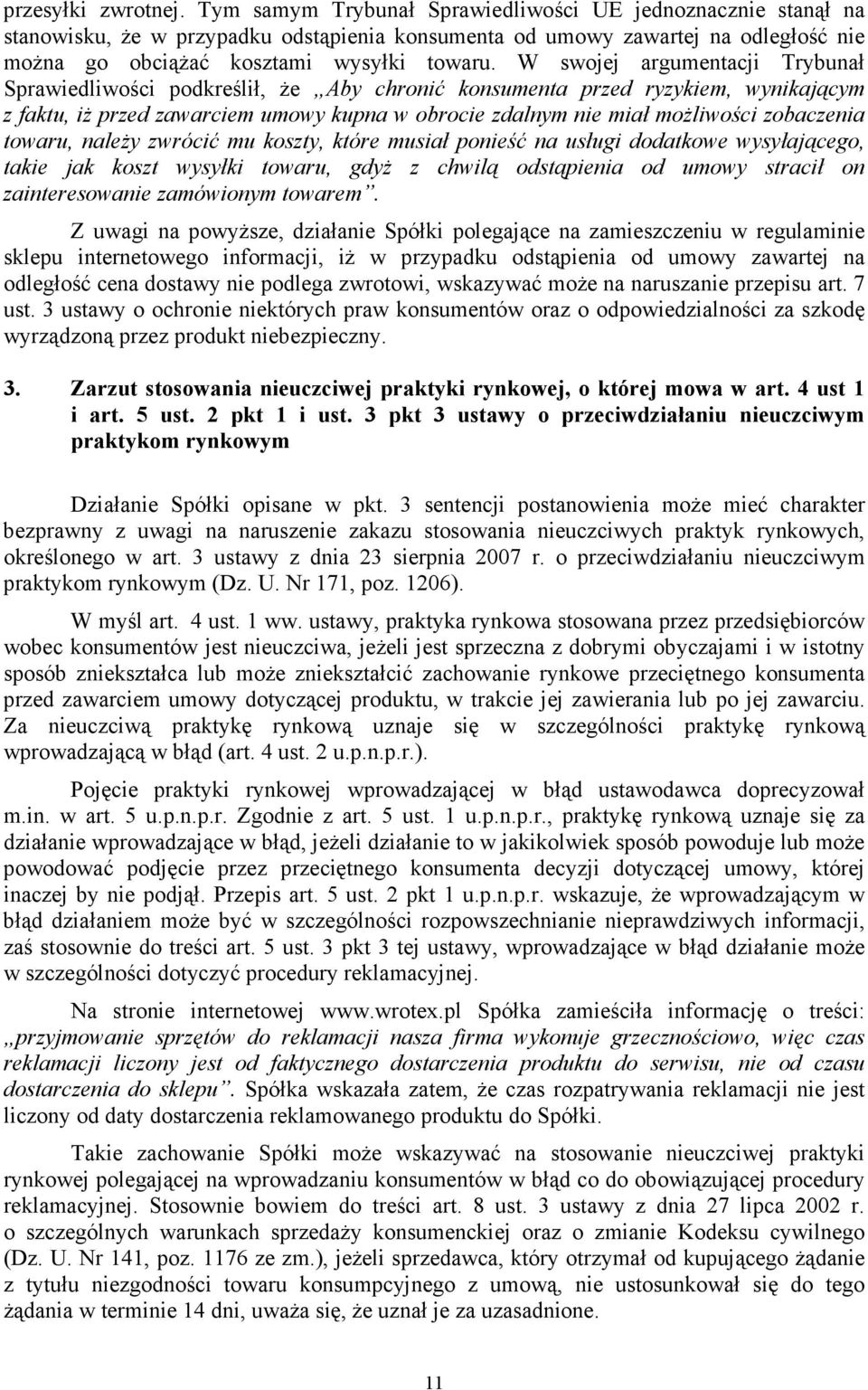 przesyłki zwrotnej. Tym samym Trybunał Sprawiedliwości UE jednoznacznie stanął na stanowisku, że w przypadku odstąpienia konsumenta od umowy zawartej na odległość nie można go obciążać kosztami wysyłki towaru. W swojej argumentacji Trybunał Sprawiedliwości podkreślił, że „Aby chronić konsumenta przed ryzykiem, wynikającym z faktu, iż przed zawarciem umowy kupna w obrocie zdalnym nie miał możliwości zobaczenia towaru, należy zwrócić mu koszty, które musiał ponieść na usługi dodatkowe wysyłającego, takie jak koszt wysyłki towaru, gdyż z chwilą odstąpienia od umowy stracił on zainteresowanie zamówionym towarem”.

Z uwagi na powyższe, działanie Spółki polegające na zamieszczeniu w regulaminie sklepu internetowego informacji, iż w przypadku odstąpienia od umowy zawartej na odległość cena dostawy nie podlega zwrotowi, wskazywać może na naruszanie przepisu art. 7 ust. 3 ustawy o ochronie niektórych praw konsumentów oraz o odpowiedzialności za szkodę wyrządzoną przez produkt niebezpieczny.

3. Zarzut stosowania nieuczciwej praktyki rynkowej, o której mowa w art. 4 ust 1 i art. 5 ust. 2 pkt 1 i ust. 3 pkt 3 ustawy o przeciwdziałaniu nieuczciwym praktykom rynkowym

Działanie Spółki opisane w pkt. 3 sentencji postanowienia może mieć charakter bezprawny z uwagi na naruszenie zakazu stosowania nieuczciwych praktyk rynkowych, określonego w art. 3 ustawy z dnia 23 sierpnia 2007 r. o przeciwdziałaniu nieuczciwym praktykom rynkowym (Dz. U. Nr 171, poz. 1206).

W myśl art. 4 ust. 1 ww. ustawy, praktyka rynkowa stosowana przez przedsiębiorców wobec konsumentów jest nieuczciwa, jeżeli jest sprzeczna z dobrymi obyczajami i w istotny sposób zniekształca lub może zniekształcić zachowanie rynkowe przeciętnego konsumenta przed zawarciem umowy dotyczącej produktu, w trakcie jej zawierania lub po jej zawarciu. Za nieuczciwą praktykę rynkową uznaje się w szczególności praktykę rynkową wprowadzającą w błąd (art. 4 ust. 2 u.p.n.p.r.).

Pojęcie praktyki rynkowej wprowadzającej w błąd ustawodawca doprecyzował m.in. w art. 5 u.p.n.p.r. Zgodnie z art. 5 ust. 1 u.p.n.p.r., praktykę rynkową uznaje się za działanie wprowadzające w błąd, jeżeli działanie to w jakikolwiek sposób powoduje lub może powodować podjęcie przez przeciętnego konsumenta decyzji dotyczącej umowy, której inaczej by nie podjął. Przepis art. 5 ust. 2 pkt 1 u.p.n.p.r. wskazuje, że wprowadzającym w błąd działaniem może być w szczególności rozpowszechnianie nieprawdziwych informacji, zaś stosownie do treści art. 5 ust. 3 pkt 3 tej ustawy, wprowadzające w błąd działanie może w szczególności dotyczyć procedury reklamacyjnej.

Na stronie internetowej www.wrotex.pl Spółka zamieściła informację o treści: „przyjmowanie sprzętów do reklamacji nasza firma wykonuje grzecznościowo, więc czas reklamacji liczony jest od faktycznego dostarczenia produktu do serwisu, nie od czasu dostarczenia do sklepu”. Spółka wskazała zatem, że czas rozpatrywania reklamacji nie jest liczony od daty dostarczenia reklamowanego produktu do Spółki.

Takie zachowanie Spółki może wskazywać na stosowanie nieuczciwej praktyki rynkowej polegającej na wprowadzaniu konsumentów w błąd co do obowiązującej procedury reklamacyjnej. Stosownie bowiem do treści art. 8 ust. 3 ustawy z dnia 27 lipca 2002 r. o szczególnych warunkach sprzedaży konsumenckiej oraz o zmianie Kodeksu cywilnego (Dz. U. Nr 141, poz. 1176 ze zm.), jeżeli sprzedawca, który otrzymał od kupującego żądanie z tytułu niezgodności towaru konsumpcyjnego z umową, nie ustosunkował się do tego żądania w terminie 14 dni, uważa się, że uznał je za uzasadnione.

11